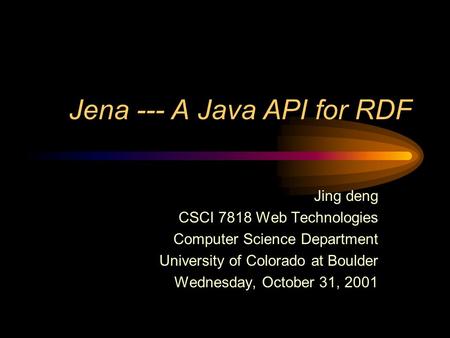 Jena --- A Java API for RDF

Jing deng
CSCI 7818 Web Technologies
Computer Science Department
University of Colorado at Boulder
Wednesday, October 31, 2001